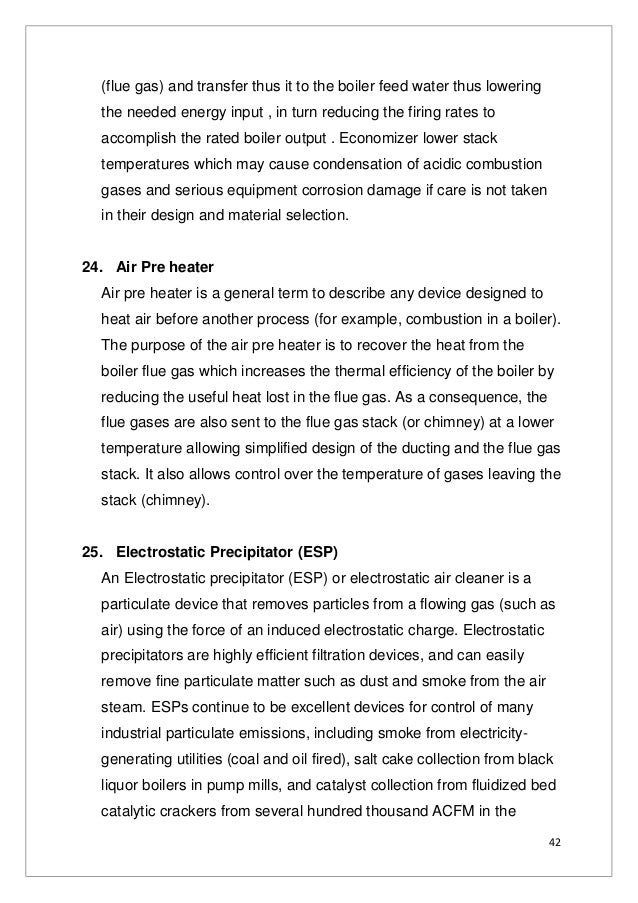 (flue gas) and transfer thus it to the boiler feed water thus lowering the needed energy input , in turn reducing the firing rates to accomplish the rated boiler output . Economizer lower stack temperatures which may cause condensation of acidic combustion gases and serious equipment corrosion damage if care is not taken in their design and material selection.

24. Air Pre heater
Air pre heater is a general term to describe any device designed to heat air before another process (for example, combustion in a boiler). The purpose of the air pre heater is to recover the heat from the boiler flue gas which increases the thermal efficiency of the boiler by reducing the useful heat lost in the flue gas. As a consequence, the flue gases are also sent to the flue gas stack (or chimney) at a lower temperature allowing simplified design of the ducting and the flue gas stack. It also allows control over the temperature of gases leaving the stack (chimney).

25. Electrostatic Precipitator (ESP)
An Electrostatic precipitator (ESP) or electrostatic air cleaner is a particulate device that removes particles from a flowing gas (such as air) using the force of an induced electrostatic charge. Electrostatic precipitators are highly efficient filtration devices, and can easily remove fine particulate matter such as dust and smoke from the air steam. ESPs continue to be excellent devices for control of many industrial particulate emissions, including smoke from electricity-generating utilities (coal and oil fired), salt cake collection from black liquor boilers in pump mills, and catalyst collection from fluidized bed catalytic crackers from several hundred thousand ACFM in the

42